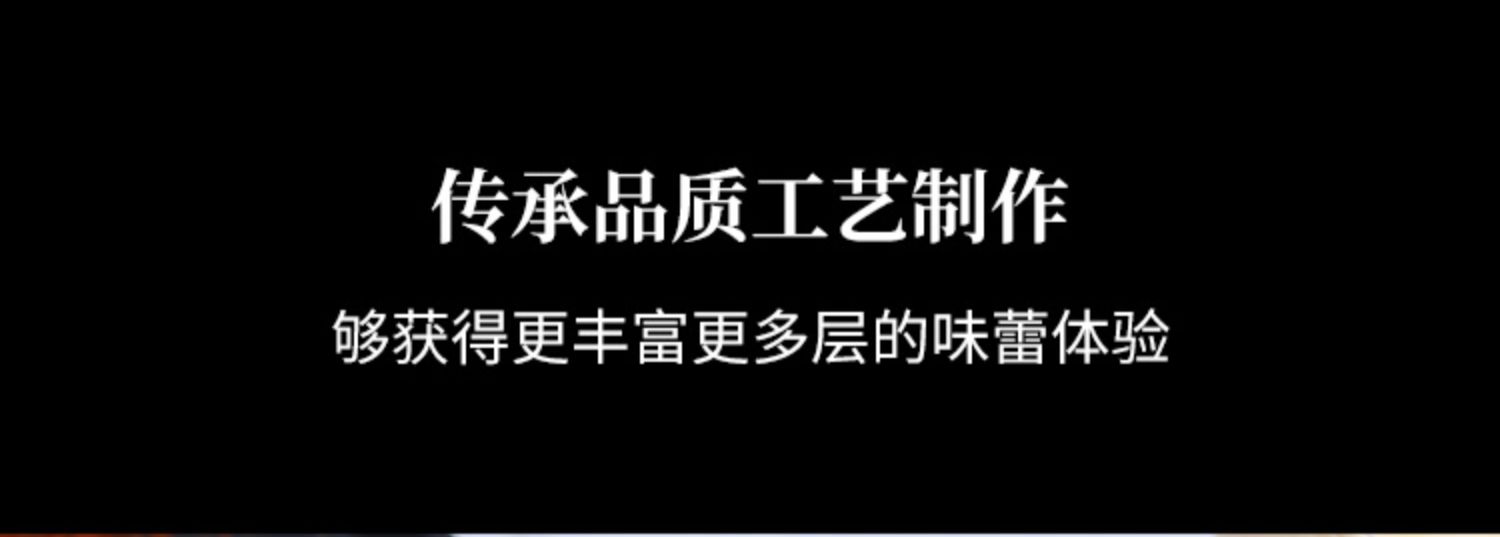 传承品质工艺制作

够获得更丰富更多层的味蕾体验